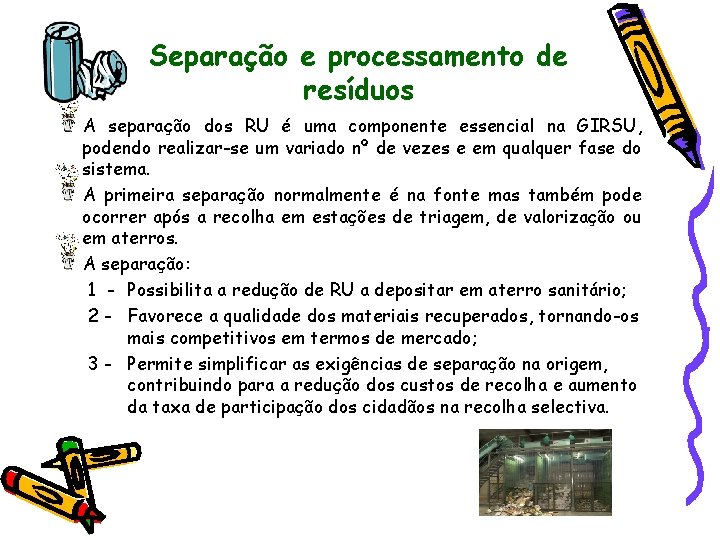 Separação e processamento de resíduos

A separação dos RU é uma componente essencial na GIRSU, podendo realizar-se um variado nº de vezes e em qualquer fase do sistema.

A primeira separação normalmente é na fonte mas também pode ocorrer após a recolha em estações de triagem, de valorização ou em aterros.

A separação:

1 - Possibilita a redução de RU a depositar em aterro sanitário;

2 - Favorece a qualidade dos materiais recuperados, tornando-os mais competitivos em termos de mercado;

3 - Permite simplificar as exigências de separação na origem, contribuindo para a redução dos custos de recolha e aumento da taxa de participação dos cidadãos na recolha selectiva.